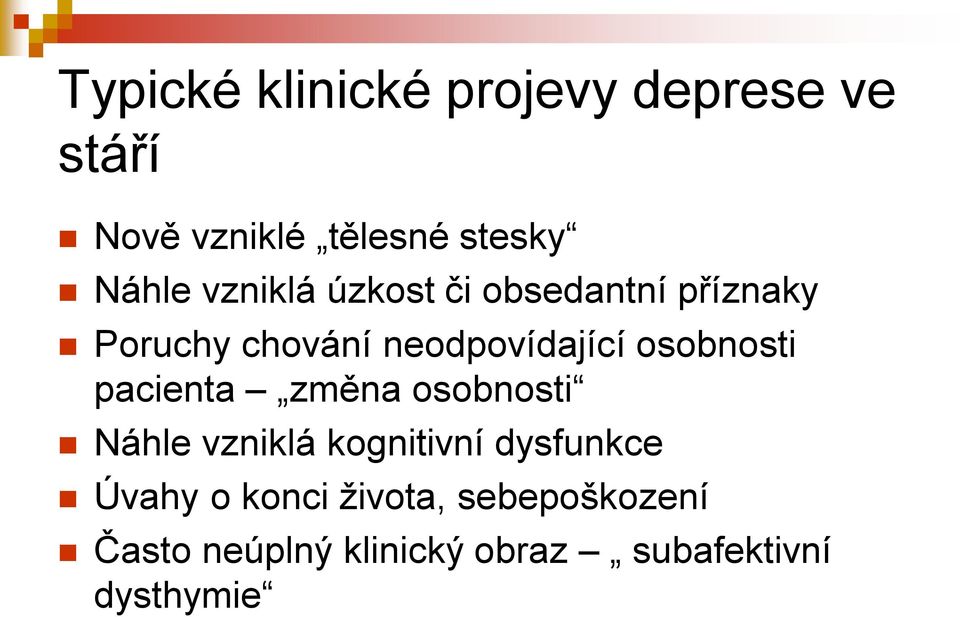 Typické klinické projevy deprese ve stáří

Nově vzniklé „tělesné stesky“

Náhle vzniklá úzkost či obsedantní příznaky

Poruchy chování neodpovídající osobnosti pacienta – „změna osobnosti“

Náhle vzniklá kognitivní dysfunkce

Úvahy o konci života, sebepoškození

Často neúplný klinický obraz – „ subafektivní dysthymie“